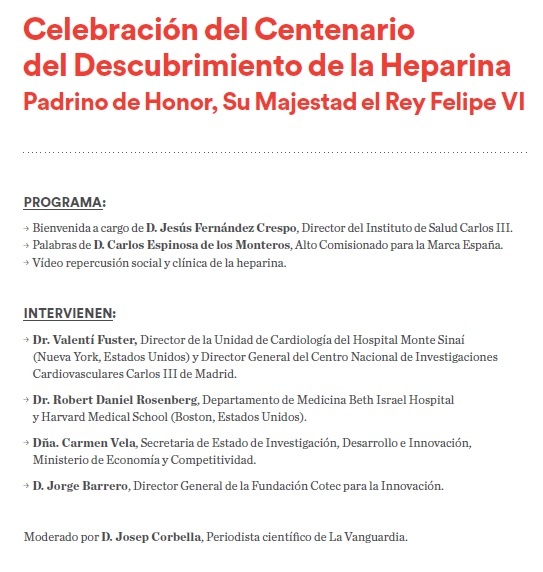 Celebración del Centenario del Descubrimiento de la Heparina
Padrino de Honor, Su Majestad el Rey Felipe VI

PROGRAMA:

→ Bienvenida a cargo de D. Jesús Fernández Crespo, Director del Instituto de Salud Carlos III.
→ Palabras de D. Carlos Espinosa de los Monteros, Alto Comisionado para la Marca España.
→ Vídeo repercusión social y clínica de la heparina.

INTERVIENEN:

→ Dr. Valentí Fuster, Director de la Unidad de Cardiología del Hospital Monte Sinaí (Nueva York, Estados Unidos) y Director General del Centro Nacional de Investigaciones Cardiovasculares Carlos III de Madrid.

→ Dr. Robert Daniel Rosenberg, Departamento de Medicina Beth Israel Hospital y Harvard Medical School (Boston, Estados Unidos).

→ Dña. Carmen Vela, Secretaria de Estado de Investigación, Desarrollo e Innovación, Ministerio de Economía y Competitividad.

→ D. Jorge Barrero, Director General de la Fundación Cotec para la Innovación.

Moderado por D. Josep Corbella, Periodista científico de La Vanguardia.